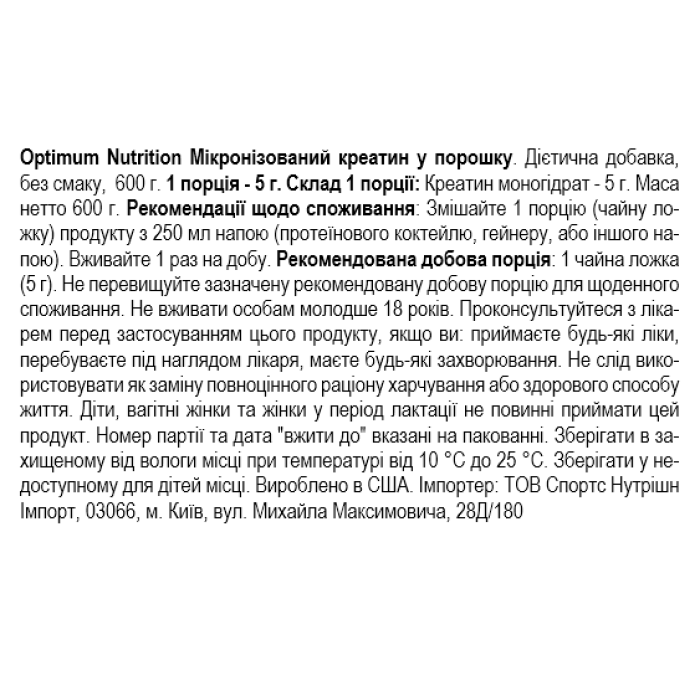 Optimum Nutrition Мікронізований креатин у порошку. Дієтична добавка, без смаку, 600 г. 1 порція - 5 г. Склад 1 порції: Креатин моногідрат - 5 г. Маса нетто 600 г. Рекомендації щодо споживання: Змішайте 1 порцію (чайну ложку) продукту з 250 мл напою (протеїнового коктейлю, гейнеру, або іншого напою). Вживайте 1 раз на добу. Рекомендована добова порція: 1 чайна ложка (5 г). Не перевищуйте зазначену рекомендовану добову порцію для щоденного споживання. Не вживати особам молодше 18 років. Проконсультуйтеся з лікарем перед застосуванням цього продукту, якщо ви: приймаєте будь-які ліки, перебуваєте під наглядом лікаря, маєте будь-які захворювання. Не слід використовувати як заміну повноцінного раціону харчування або здорового способу життя. Діти, вагітні жінки та жінки у період лактації не повинні приймати цей продукт. Номер партії та дата "вжити до" вказані на пакованні. Зберігати в захищеному від вологи місці при температурі від 10 °C до 25 °C. Зберігати у недоступному для дітей місці. Вироблено в США. Імпортер: ТОВ Спортс Нутрішн Імпорт, 03066, м. Київ, вул. Михайла Максимовича, 28Д/180